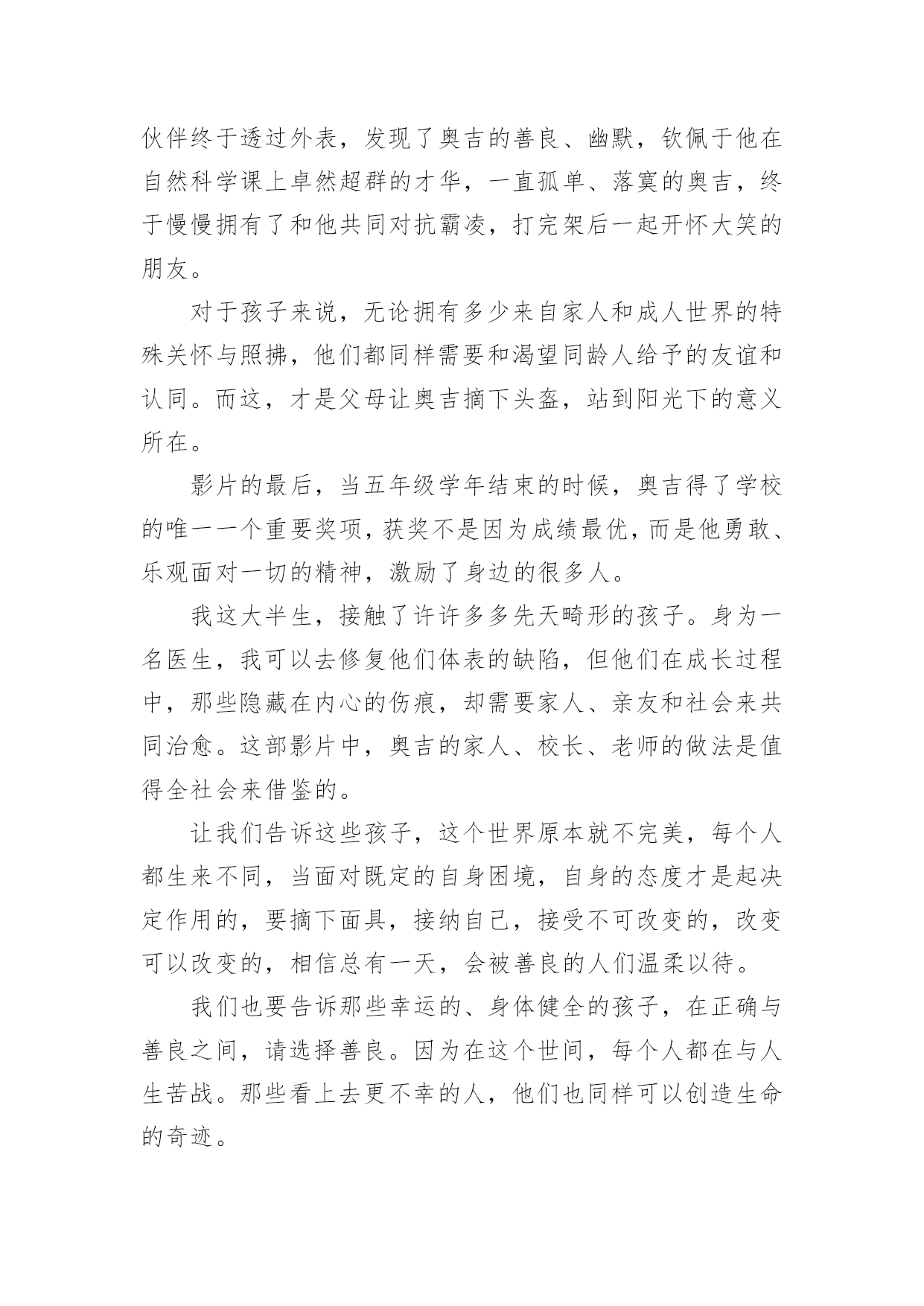 伙伴终于透过外表，发现了奥吉的善良、幽默，钦佩于他在自然科学课上卓然超群的才华，一直孤单、落寞的奥吉，终于慢慢拥有了和他共同对抗霸凌，打完架后一起开怀大笑的朋友。

对于孩子来说，无论拥有多少来自家人和成人世界的特殊关怀与照拂，他们都同样需要和渴望同龄人给予的友谊和认同。而这，才是父母让奥吉摘下头盔，站到阳光下的意义所在。

影片的最后，当五年级学年结束的时候，奥吉得了学校的唯一一个重要奖项，获奖不是因为成绩最优，而是他勇敢、乐观面对一切的精神，激励了身边的很多人。

我这大半生，接触了许许多多先天畸形的孩子。身为一名医生，我可以去修复他们体表的缺陷，但他们在成长过程中，那些隐藏在内心的伤痕，却需要家人、亲友和社会来共同治愈。这部影片中，奥吉的家人、校长、老师的做法是值得全社会来借鉴的。

让我们告诉这些孩子，这个世界原本就不完美，每个人都生来不同，当面对既定的自身困境，自身的态度才是起决定作用的，要摘下面具，接纳自己，接受不可改变的，改变可以改变的，相信总有一天，会被善良的人们温柔以待。

我们也要告诉那些幸运的、身体健全的孩子，在正确与善良之间，请选择善良。因为在这个世间，每个人都在与人生苦战。那些看上去更不幸的人，他们也同样可以创造生命的奇迹。